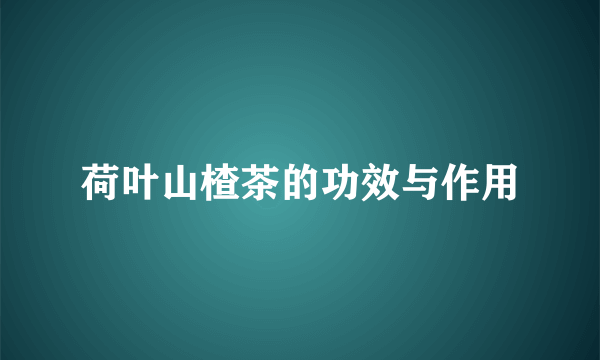 荷叶山楂茶的功效与作用